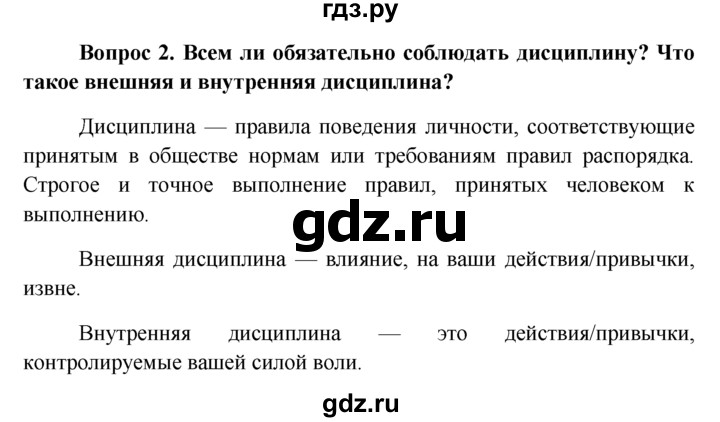 гдз.ру

Вопрос 2. Всем ли обязательно соблюдать дисциплину? Что такое внешняя и внутренняя дисциплина?

Дисциплина — правила поведения личности, соответствующие принятым в обществе нормам или требованиям правил распорядка. Строгое и точное выполнение правил, принятых человеком к выполнению.

gdz.ru

Внешняя дисциплина — влияние, на ваши действия/привычки, извне.

Внутренняя дисциплина — это действия/привычки, контролируемые вашей силой воли.

gdz.ru